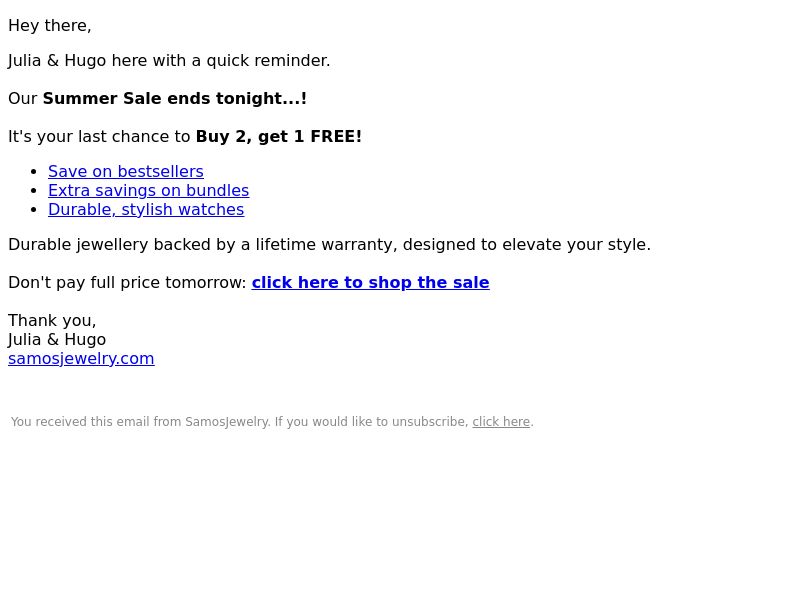 Hey there,

Julia & Hugo here with a quick reminder.

Our Summer Sale ends tonight...!

It's your last chance to Buy 2, get 1 FREE!

• Save on bestsellers
• Extra savings on bundles
• Durable, stylish watches

Durable jewellery backed by a lifetime warranty, designed to elevate your style.

Don't pay full price tomorrow: click here to shop the sale

Thank you,
Julia & Hugo
samosjewelry.com

You received this email from SamosJewelry. If you would like to unsubscribe, click here.